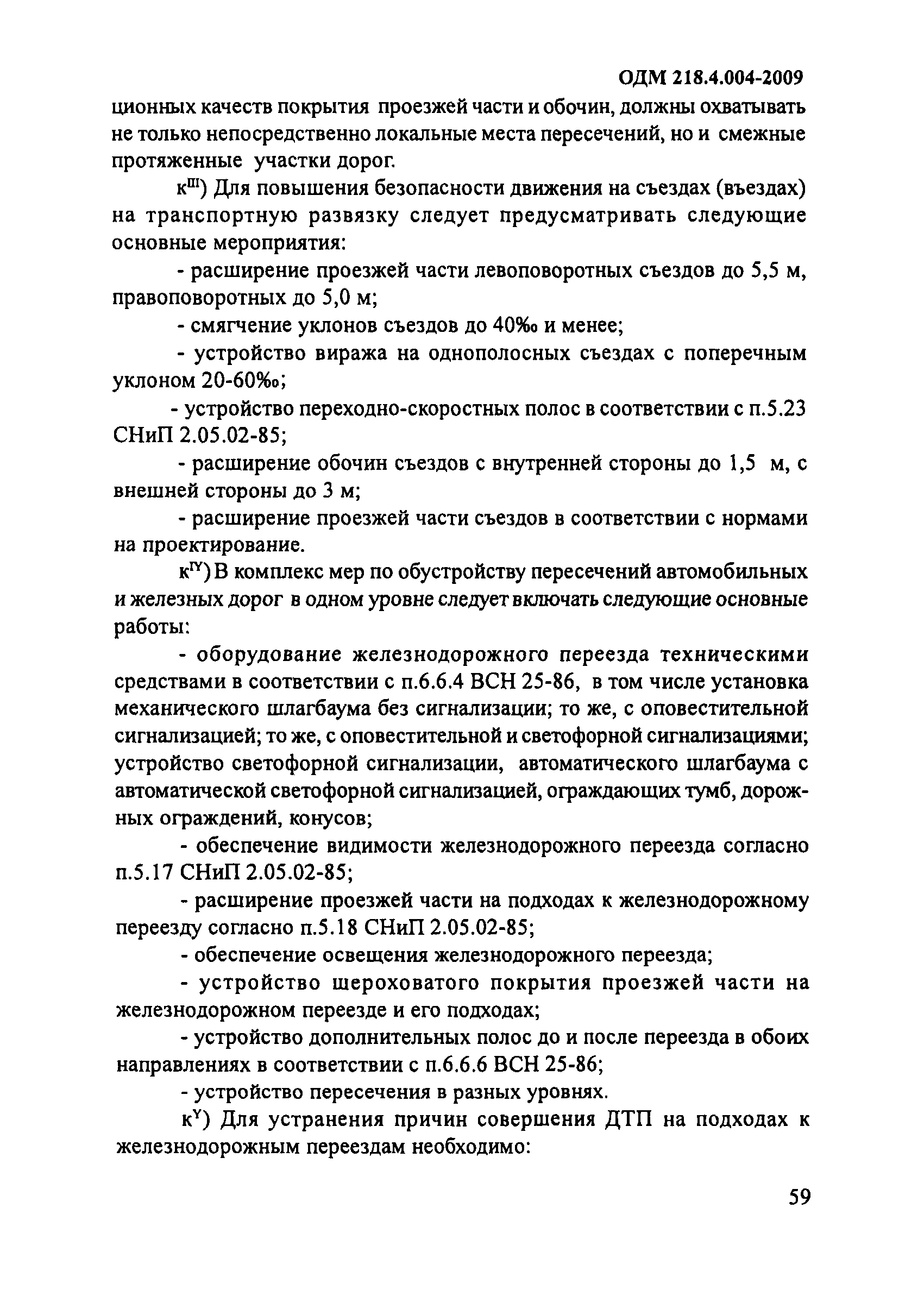 ОДМ 218.4.004-2009

ционных качеств покрытия проезжей части и обочин, должны охватывать не только непосредственно локальные места пересечений, но и смежные протяженные участки дорог.

к$^{III}$) Для повышения безопасности движения на съездах (въездах) на транспортную развязку следует предусматривать следующие основные мероприятия:

- расширение проезжей части левоповоротных съездов до 5,5 м, правоповоротных до 5,0 м;

- смягчение уклонов съездов до 40‰ и менее;

- устройство виража на однополосных съездах с поперечным уклоном 20-60‰;

- устройство переходно-скоростных полос в соответствии с п.5.23 СНиП 2.05.02-85;

- расширение обочин съездов с внутренней стороны до 1,5 м, с внешней стороны до 3 м;

- расширение проезжей части съездов в соответствии с нормами на проектирование.

к$^{IY}$) В комплекс мер по обустройству пересечений автомобильных и железных дорог в одном уровне следует включать следующие основные работы:

- оборудование железнодорожного переезда техническими средствами в соответствии с п.6.6.4 ВСН 25-86, в том числе установка механического шлагбаума без сигнализации; то же, с оповестительной сигнализацией; то же, с оповестительной и светофорной сигнализациями; устройство светофорной сигнализации, автоматического шлагбаума с автоматической светофорной сигнализацией, ограждающих тумб, дорожных ограждений, конусов;

- обеспечение видимости железнодорожного переезда согласно п.5.17 СНиП 2.05.02-85;

- расширение проезжей части на подходах к железнодорожному переезду согласно п.5.18 СНиП 2.05.02-85;

- обеспечение освещения железнодорожного переезда;

- устройство шероховатого покрытия проезжей части на железнодорожном переезде и его подходах;

- устройство дополнительных полос до и после переезда в обоих направлениях в соответствии с п.6.6.6 ВСН 25-86;

- устройство пересечения в разных уровнях.

к$^{Y}$) Для устранения причин совершения ДТП на подходах к железнодорожным переездам необходимо:

59